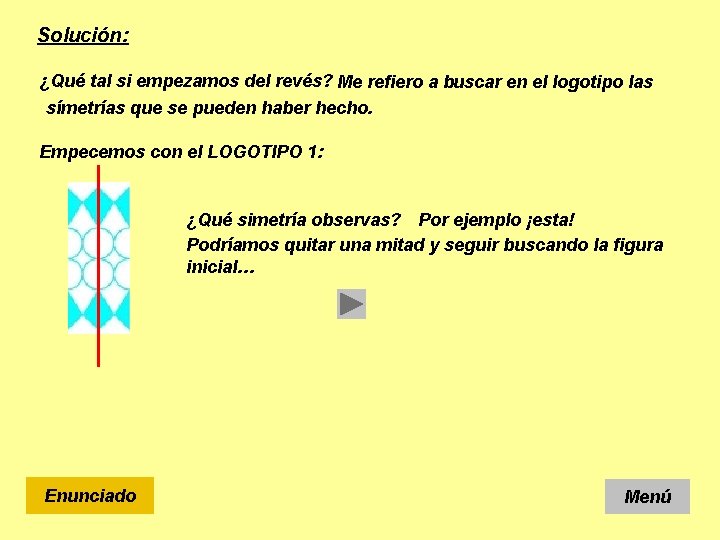 Solución:

¿Qué tal si empezamos del revés? Me refiero a buscar en el logotipo las símetrías que se pueden haber hecho.

Empecemos con el LOGOTIPO 1:

¿Qué simetría observas?   Por ejemplo ¡esta! Podríamos quitar una mitad y seguir buscando la figura inicial...

Enunciado

Menú